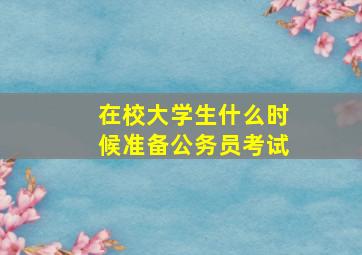 在校大学生什么时候准备公务员考试